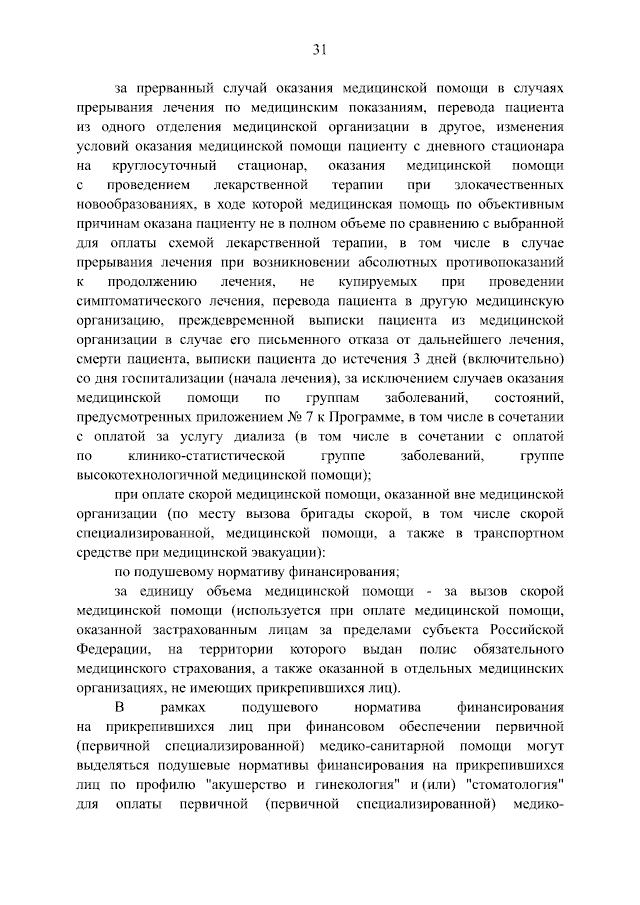 31

за прерванный случай оказания медицинской помощи в случаях прерывания лечения по медицинским показаниям, перевода пациента из одного отделения медицинской организации в другое, изменения условий оказания медицинской помощи пациенту с дневного стационара на круглосуточный стационар, оказания медицинской помощи с проведением лекарственной терапии при злокачественных новообразованиях, в ходе которой медицинская помощь по объективным причинам оказана пациенту не в полном объеме по сравнению с выбранной для оплаты схемой лекарственной терапии, в том числе в случае прерывания лечения при возникновении абсолютных противопоказаний к продолжению лечения, не купируемых при проведении симптоматического лечения, перевода пациента в другую медицинскую организацию, преждевременной выписки пациента из медицинской организации в случае его письменного отказа от дальнейшего лечения, смерти пациента, выписки пациента до истечения 3 дней (включительно) со дня госпитализации (начала лечения), за исключением случаев оказания медицинской помощи по группам заболеваний, состояний, предусмотренных приложением № 7 к Программе, в том числе в сочетании с оплатой за услугу диализа (в том числе в сочетании с оплатой по клинико-статистической группе заболеваний, группе высокотехнологичной медицинской помощи);

при оплате скорой медицинской помощи, оказанной вне медицинской организации (по месту вызова бригады скорой, в том числе скорой специализированной, медицинской помощи, а также в транспортном средстве при медицинской эвакуации):

по подушевому нормативу финансирования;

за единицу объема медицинской помощи - за вызов скорой медицинской помощи (используется при оплате медицинской помощи, оказанной застрахованным лицам за пределами субъекта Российской Федерации, на территории которого выдан полис обязательного медицинского страхования, а также оказанной в отдельных медицинских организациях, не имеющих прикрепившихся лиц).

В рамках подушевого норматива финансирования на прикрепившихся лиц при финансовом обеспечении первичной (первичной специализированной) медико-санитарной помощи могут выделяться подушевые нормативы финансирования на прикрепившихся лиц по профилю "акушерство и гинекология" и (или) "стоматология" для оплаты первичной (первичной специализированной) медико-